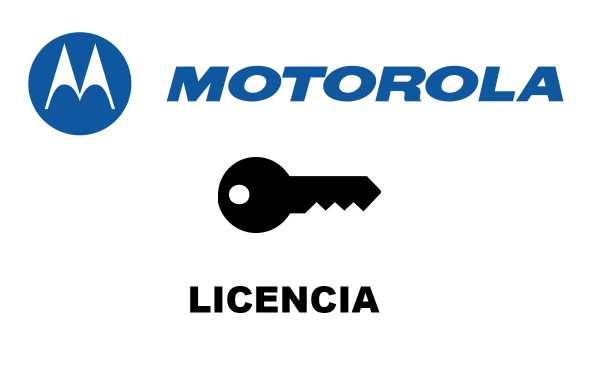 MOTOROLA

LICENCIA